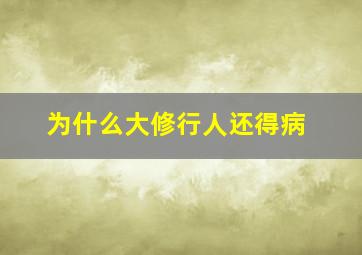 为什么大修行人还得病